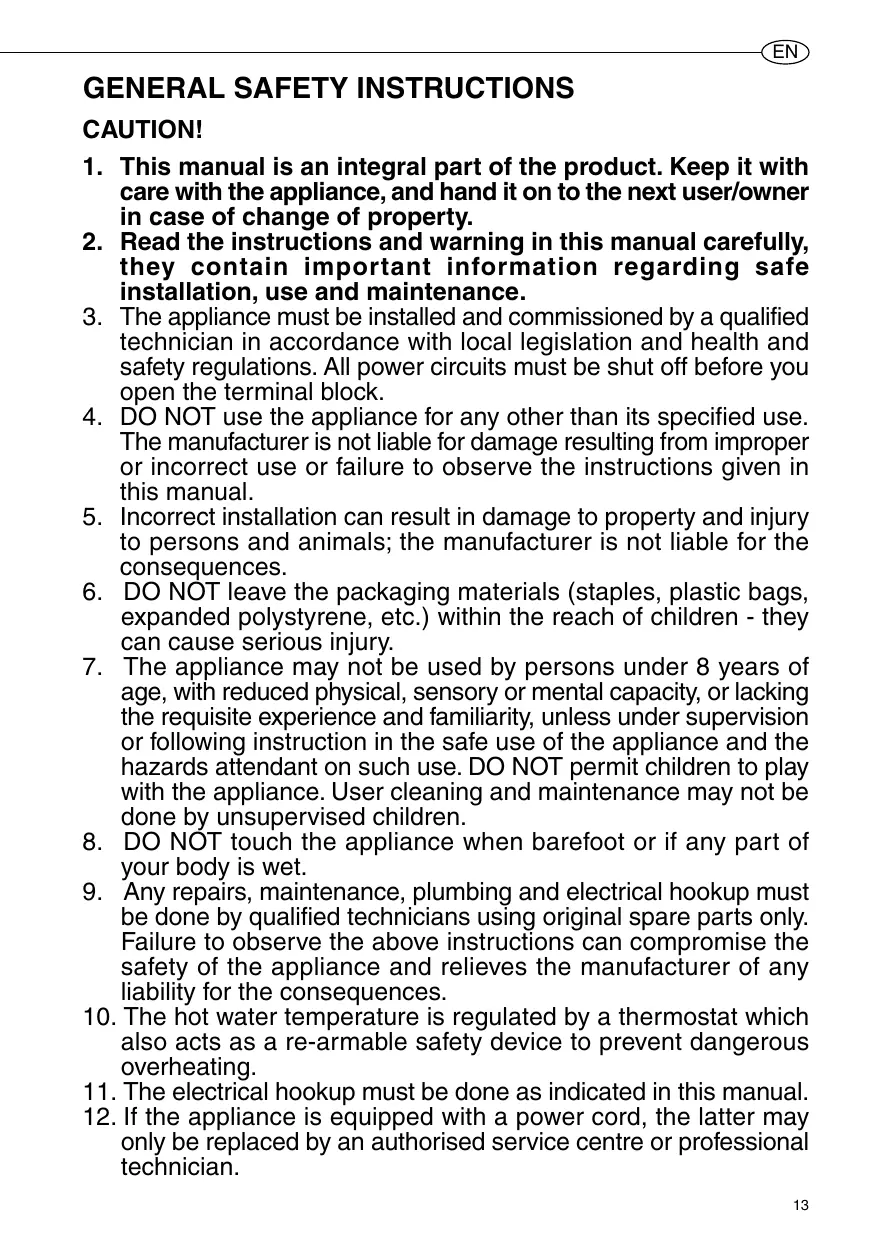 EN

GENERAL SAFETY INSTRUCTIONS

CAUTION!

1. This manual is an integral part of the product. Keep it with care with the appliance, and hand it on to the next user/owner in case of change of property.
2. Read the instructions and warning in this manual carefully, they contain important information regarding safe installation, use and maintenance.
3. The appliance must be installed and commissioned by a qualified technician in accordance with local legislation and health and safety regulations. All power circuits must be shut off before you open the terminal block.
4. DO NOT use the appliance for any other than its specified use. The manufacturer is not liable for damage resulting from improper or incorrect use or failure to observe the instructions given in this manual.
5. Incorrect installation can result in damage to property and injury to persons and animals; the manufacturer is not liable for the consequences.
6. DO NOT leave the packaging materials (staples, plastic bags, expanded polystyrene, etc.) within the reach of children - they can cause serious injury.
7. The appliance may not be used by persons under 8 years of age, with reduced physical, sensory or mental capacity, or lacking the requisite experience and familiarity, unless under supervision or following instruction in the safe use of the appliance and the hazards attendant on such use. DO NOT permit children to play with the appliance. User cleaning and maintenance may not be done by unsupervised children.
8. DO NOT touch the appliance when barefoot or if any part of your body is wet.
9. Any repairs, maintenance, plumbing and electrical hookup must be done by qualified technicians using original spare parts only. Failure to observe the above instructions can compromise the safety of the appliance and relieves the manufacturer of any liability for the consequences.
10. The hot water temperature is regulated by a thermostat which also acts as a re-armable safety device to prevent dangerous overheating.
11. The electrical hookup must be done as indicated in this manual.
12. If the appliance is equipped with a power cord, the latter may only be replaced by an authorised service centre or professional technician.

13